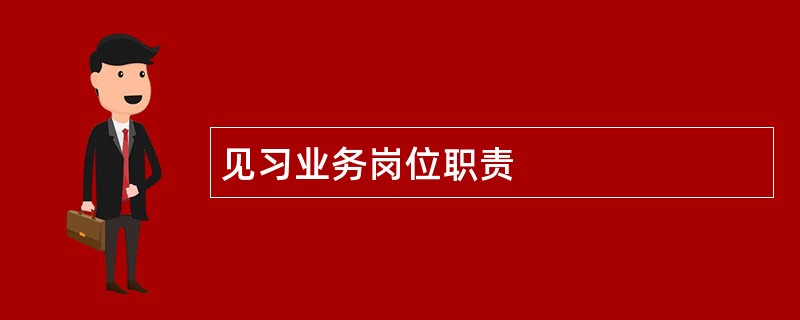 见习业务岗位职责